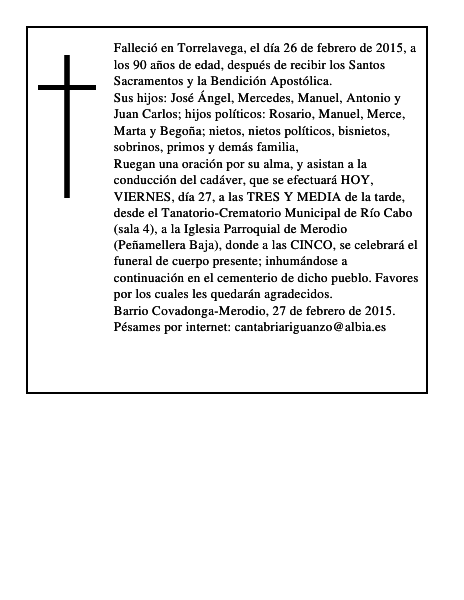 Falleció en Torrelavega, el día 26 de febrero de 2015, a los 90 años de edad, después de recibir los Santos Sacramentos y la Bendición Apostólica.

Sus hijos: José Ángel, Mercedes, Manuel, Antonio y Juan Carlos; hijos políticos: Rosario, Manuel, Merce, Marta y Begoña; nietos, nietos políticos, bisnietos, sobrinos, primos y demás familia,

Ruegan una oración por su alma, y asistan a la conducción del cadáver, que se efectuará HOY, VIERNES, día 27, a las TRES Y MEDIA de la tarde, desde el Tanatorio-Crematorio Municipal de Río Cabo (sala 4), a la Iglesia Parroquial de Merodio (Peñamellera Baja), donde a las CINCO, se celebrará el funeral de cuerpo presente; inhumándose a continuación en el cementerio de dicho pueblo. Favores por los cuales les quedarán agradecidos.

Barrio Covadonga-Merodio, 27 de febrero de 2015.

Pésames por internet: cantabriariguanzo@albia.es